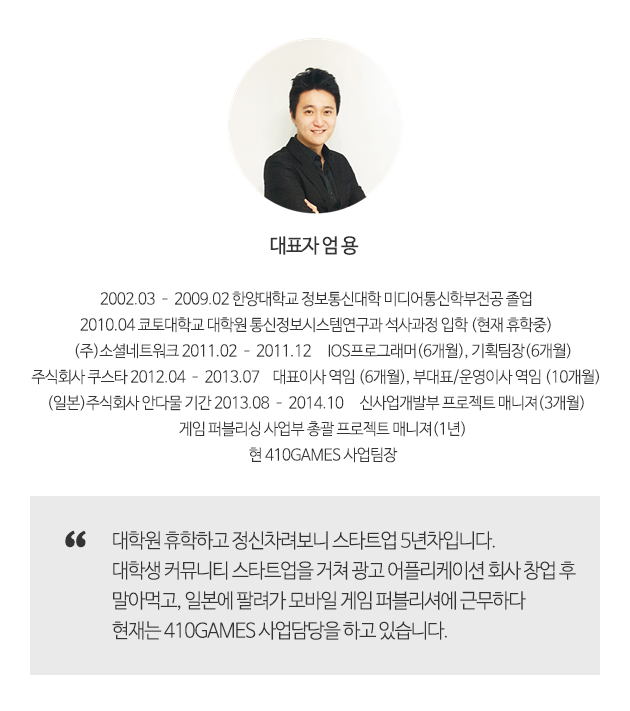 대표자 엄 용

2002.03 - 2009.02 한양대학교 정보통신대학 미디어통신학부전공 졸업
2010.04 쿄토대학교 대학원 통신정보시스템연구과 석사과정 입학 (현재 휴학중)
(주)소셜네트워크 2011.02 - 2011.12 IOS프로그래머(6개월), 기획팀장(6개월)
주식회사 쿠스타 2012.04 - 2013.07 대표이사 역임 (6개월), 부대표/운영이사 역임 (10개월)
(일본)주식회사 안다물 기간 2013.08 - 2014.10 신사업개발부 프로젝트 매니져(3개월)
게임 퍼블리싱 사업부 총괄 프로젝트 매니져(1년)
현 410GAMES 사업팀장

“ 대학원 휴학하고 정신차려보니 스타트업 5년차입니다. 대학생 커뮤니티 스타트업을 거쳐 광고 어플리케이션 회사 창업 후 말아먹고, 일본에 팔려가 모바일 게임 퍼블리셔에 근무하다 현재는 410GAMES 사업담당을 하고 있습니다.